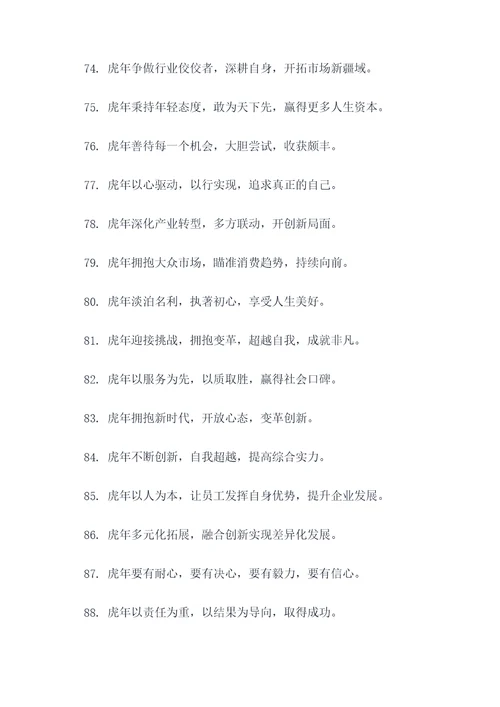 74. 虎年争做行业佼佼者，深耕自身，开拓市场新疆域。

75. 虎年秉持年轻态度，敢为天下先，赢得更多人生资本。

76. 虎年善待每一个机会，大胆尝试，收获颇丰。

77. 虎年以心驱动，以行实现，追求真正的自己。

78. 虎年深化产业转型，多方联动，开创新局面。

79. 虎年拥抱大众市场，瞄准消费趋势，持续向前。

80. 虎年淡泊名利，执著初心，享受人生美好。

81. 虎年迎接挑战，拥抱变革，超越自我，成就非凡。

82. 虎年以服务为先，以质取胜，赢得社会口碑。

83. 虎年拥抱新时代，开放心态，变革创新。

84. 虎年不断创新，自我超越，提高综合实力。

85. 虎年以人为本，让员工发挥自身优势，提升企业发展。

86. 虎年多元化拓展，融合创新实现差异化发展。

87. 虎年要有耐心，要有决心，要有毅力，要有信心。

88. 虎年以责任为重，以结果为导向，取得成功。